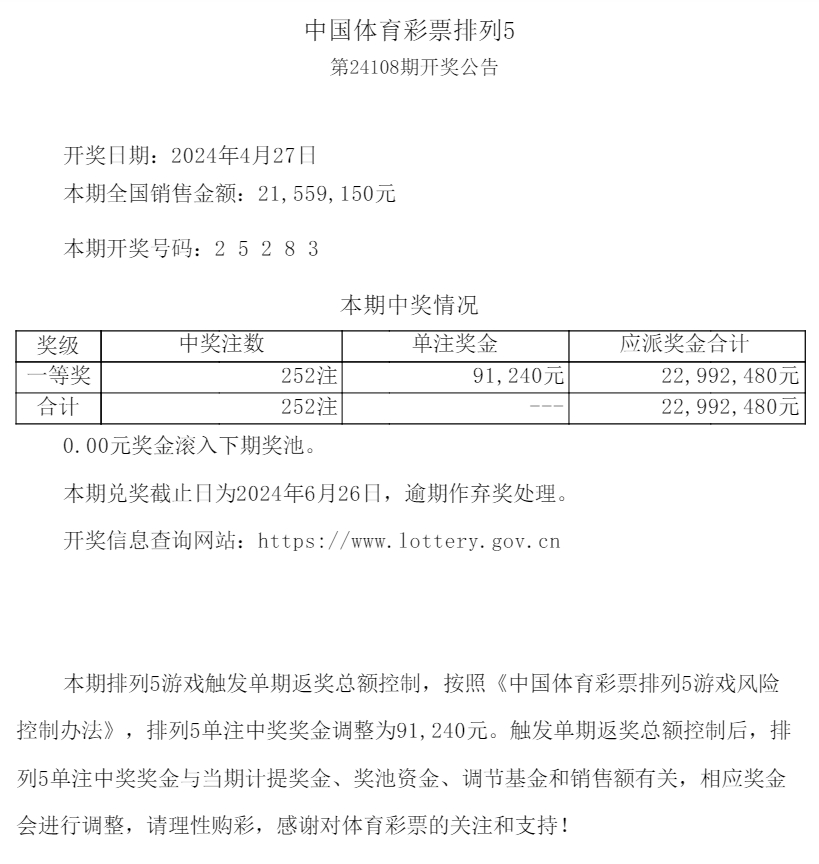 中国体育彩票排列5
第24108期开奖公告

开奖日期：2024年4月27日
本期全国销售金额：21,559,150元

本期开奖号码：2 5 2 8 3

本期中奖情况

| 奖级 | 中奖注数 | 单注奖金 | 应派奖金合计 |
|---|---|---|---|
| 一等奖 | 252注 | 91,240元 | 22,992,480元 |
| 合计 | 252注 | --- | 22,992,480元 |

0.00元奖金滚入下期奖池。

本期兑奖截止日为2024年6月26日，逾期作弃奖处理。

开奖信息查询网站：https://www.lottery.gov.cn

本期排列5游戏触发单期返奖总额控制，按照《中国体育彩票排列5游戏风险控制办法》，排列5单注中奖奖金调整为91,240元。触发单期返奖总额控制后，排列5单注中奖奖金与当期计提奖金、奖池资金、调节基金和销售额有关，相应奖金会进行调整，请理性购彩，感谢对体育彩票的关注和支持！